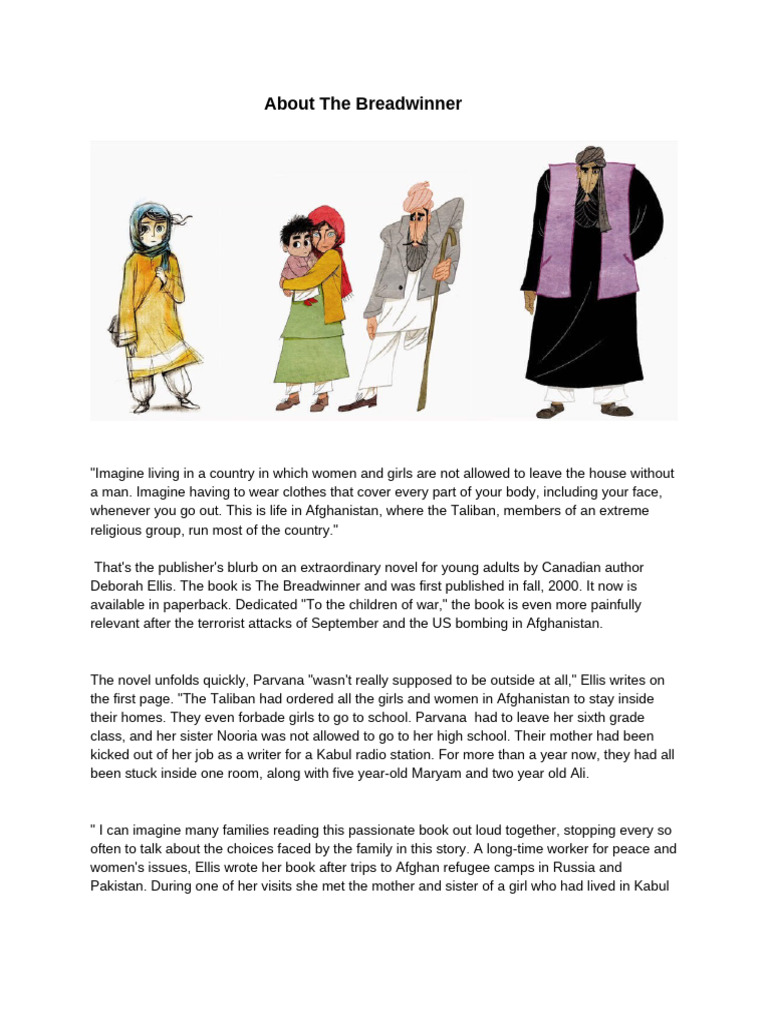 About The Breadwinner

"Imagine living in a country in which women and girls are not allowed to leave the house without a man. Imagine having to wear clothes that cover every part of your body, including your face, whenever you go out. This is life in Afghanistan, where the Taliban, members of an extreme religious group, run most of the country."

That's the publisher's blurb on an extraordinary novel for young adults by Canadian author Deborah Ellis. The book is The Breadwinner and was first published in fall, 2000. It now is available in paperback. Dedicated "To the children of war," the book is even more painfully relevant after the terrorist attacks of September and the US bombing in Afghanistan.

The novel unfolds quickly, Parvana "wasn't really supposed to be outside at all," Ellis writes on the first page. "The Taliban had ordered all the girls and women in Afghanistan to stay inside their homes. They even forbade girls to go to school. Parvana had to leave her sixth grade class, and her sister Nooria was not allowed to go to her high school. Their mother had been kicked out of her job as a writer for a Kabul radio station. For more than a year now, they had all been stuck inside one room, along with five year-old Maryam and two year old Ali.

" I can imagine many families reading this passionate book out loud together, stopping every so often to talk about the choices faced by the family in this story. A long-time worker for peace and women's issues, Ellis wrote her book after trips to Afghan refugee camps in Russia and Pakistan. During one of her visits she met the mother and sister of a girl who had lived in Kabul